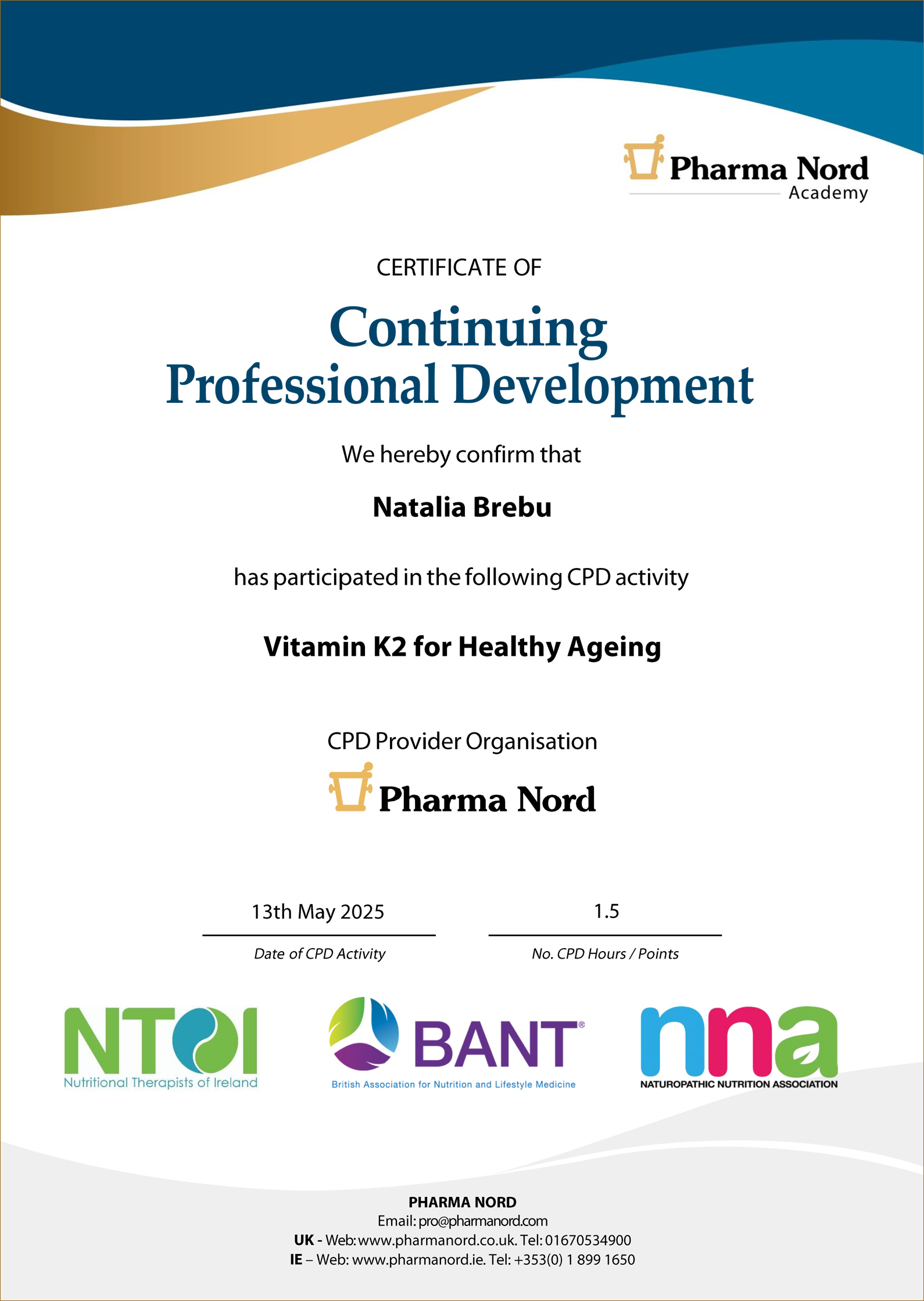 Pharma Nord
Academy

CERTIFICATE OF

Continuing
Professional Development

We hereby confirm that

Natalia Brebu

has participated in the following CPD activity

Vitamin K2 for Healthy Ageing

CPD Provider Organisation

Pharma Nord

13th May 2025
Date of CPD Activity

1.5
No. CPD Hours / Points

NTOI
Nutritional Therapists of Ireland

BANT®
British Association for Nutrition and Lifestyle Medicine

nna
NATUROPATHIC NUTRITION ASSOCIATION

PHARMA NORD
Email: pro@pharmanord.com
UK - Web: www.pharmanord.co.uk. Tel: 01670534900
IE – Web: www.pharmanord.ie. Tel: +353(0) 1 899 1650